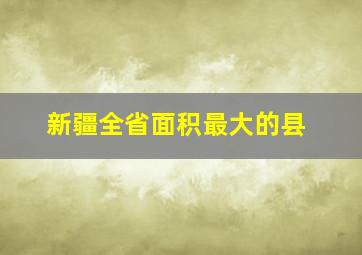 新疆全省面积最大的县